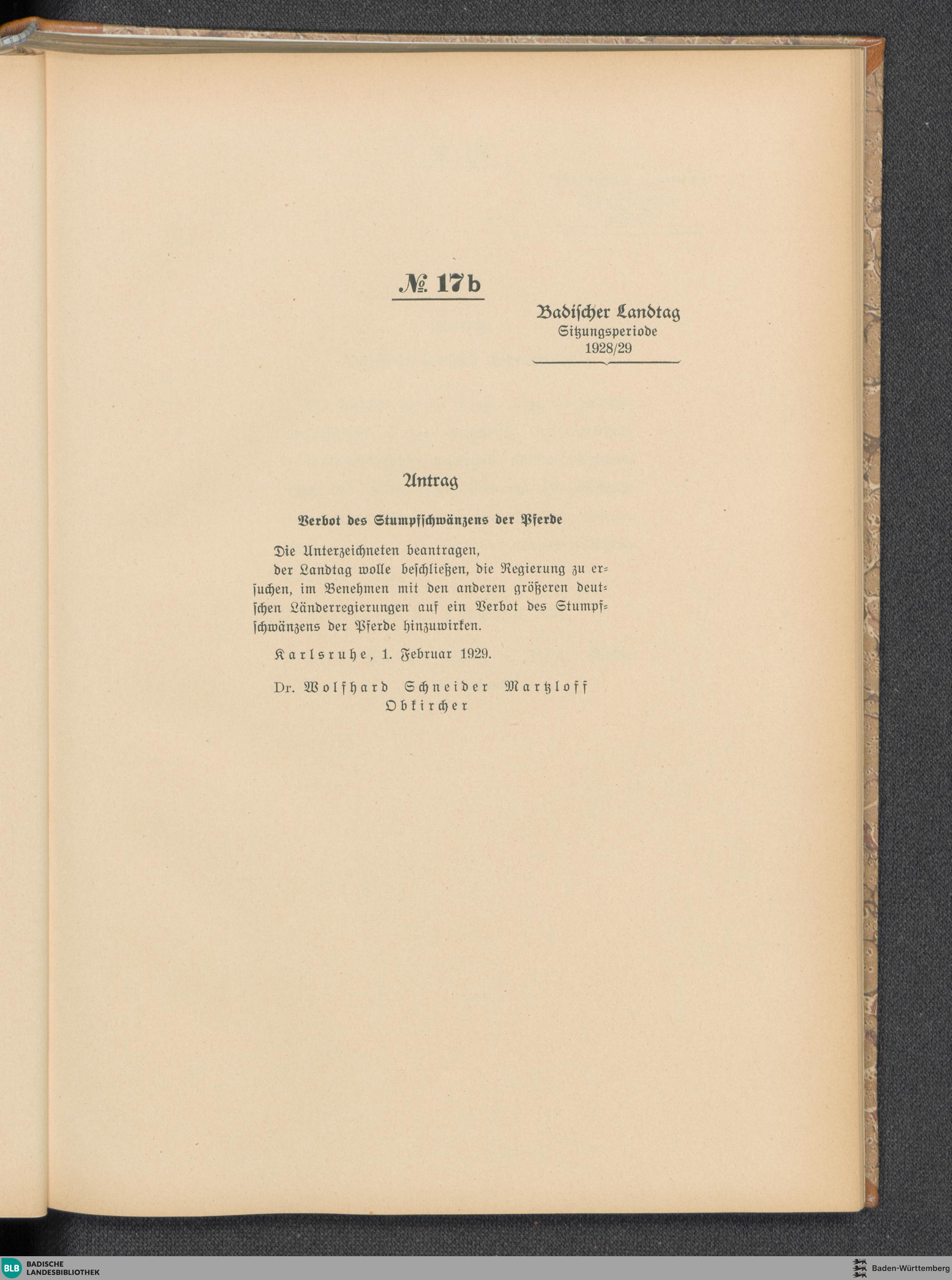 № 17b

Badischer Landtag
Sitzungsperiode
1928/29

Antrag

Verbot des Stumpfschwänzens der Pferde

Die Unterzeichneten beantragen,
der Landtag wolle beschließen, die Regierung zu ersuchen, im Benehmen mit den anderen größeren deutschen Länderregierungen auf ein Verbot des Stumpfschwänzens der Pferde hinzuwirken.

Karlsruhe, 1. Februar 1929.

Dr. Wolfhard Schneider Martzloff
Obkircher

BLB BADISCHE LANDESBIBLIOTHEK
Baden-Württemberg